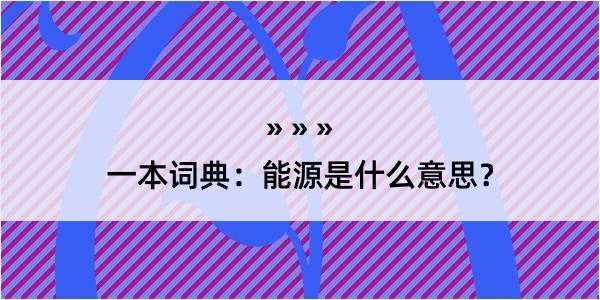 » » »

一本词典：能源是什么意思？